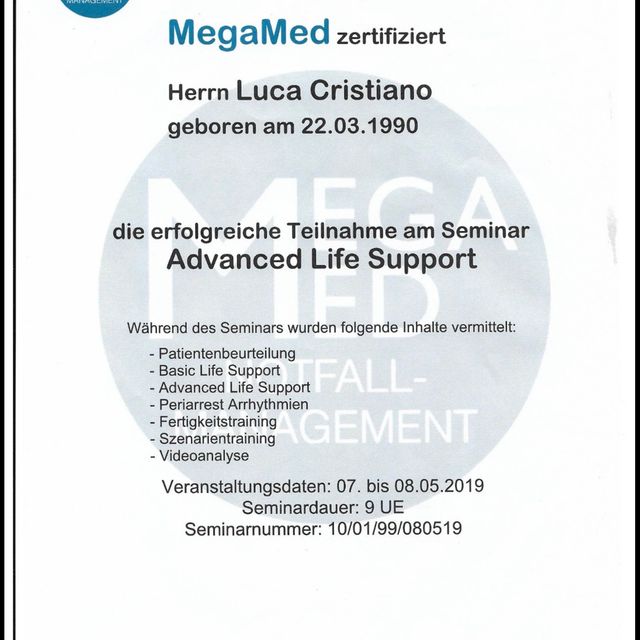 MANAGEMENT

MegaMed zertifiziert

Herrn Luca Cristiano
geboren am 22.03.1990

MEGA MED NOTFALL-MANAGEMENT

die erfolgreiche Teilnahme am Seminar
Advanced Life Support

Während des Seminars wurden folgende Inhalte vermittelt:

- Patientenbeurteilung
- Basic Life Support
- Advanced Life Support
- Periarrest Arrhythmien
- Fertigkeitstraining
- Szenarientraining
- Videoanalyse

Veranstaltungsdaten: 07. bis 08.05.2019
Seminardauer: 9 UE
Seminarnummer: 10/01/99/080519